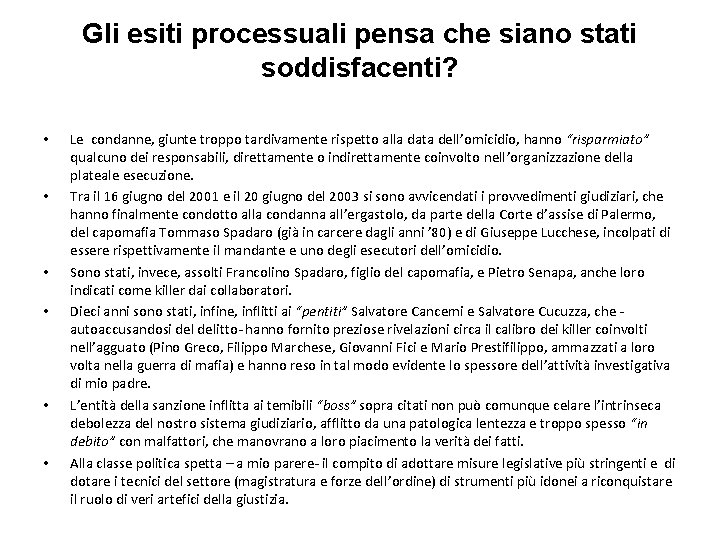 Gli esiti processuali pensa che siano stati soddisfacenti?

• Le condanne, giunte troppo tardivamente rispetto alla data dell'omicidio, hanno "risparmiato" qualcuno dei responsabili, direttamente o indirettamente coinvolto nell'organizzazione della plateale esecuzione.

• Tra il 16 giugno del 2001 e il 20 giugno del 2003 si sono avvicendati i provvedimenti giudiziari, che hanno finalmente condotto alla condanna all'ergastolo, da parte della Corte d'assise di Palermo, del capomafia Tommaso Spadaro (già in carcere dagli anni '80) e di Giuseppe Lucchese, incolpati di essere rispettivamente il mandante e uno degli esecutori dell'omicidio.

• Sono stati, invece, assolti Francolino Spadaro, figlio del capomafia, e Pietro Senapa, anche loro indicati come killer dai collaboratori.

• Dieci anni sono stati, infine, inflitti ai "pentiti" Salvatore Cancemi e Salvatore Cucuzza, che - autoaccusandosi del delitto- hanno fornito preziose rivelazioni circa il calibro dei killer coinvolti nell'agguato (Pino Greco, Filippo Marchese, Giovanni Fici e Mario Prestifilippo, ammazzati a loro volta nella guerra di mafia) e hanno reso in tal modo evidente lo spessore dell'attività investigativa di mio padre.

• L'entità della sanzione inflitta ai temibili "boss" sopra citati non può comunque celare l'intrinseca debolezza del nostro sistema giudiziario, afflitto da una patologica lentezza e troppo spesso "in debito" con malfattori, che manovrano a loro piacimento la verità dei fatti.

• Alla classe politica spetta – a mio parere- il compito di adottare misure legislative più stringenti e di dotare i tecnici del settore (magistratura e forze dell'ordine) di strumenti più idonei a riconquistare il ruolo di veri artefici della giustizia.